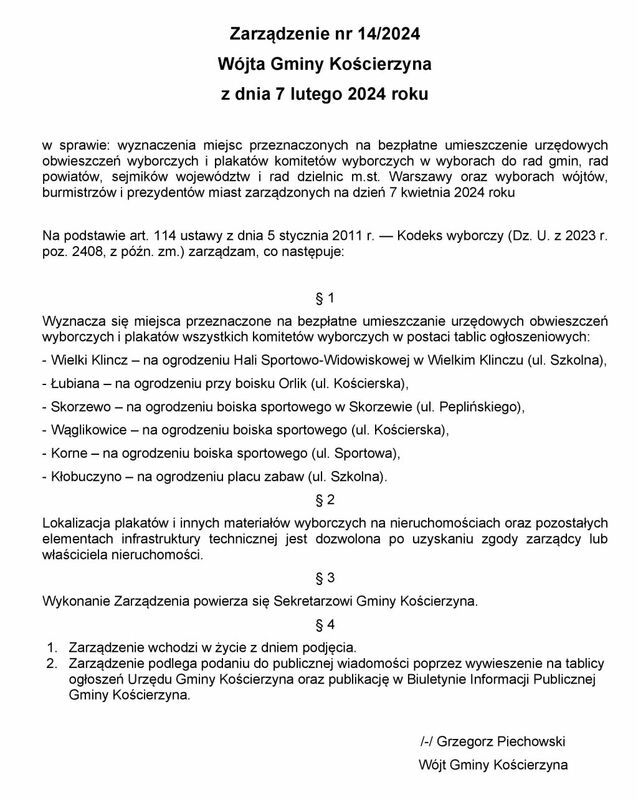 Zarządzenie nr 14/2024
Wójta Gminy Kościerzyna
z dnia 7 lutego 2024 roku

w sprawie: wyznaczenia miejsc przeznaczonych na bezpłatne umieszczenie urzędowych obwieszczeń wyborczych i plakatów komitetów wyborczych w wyborach do rad gmin, rad powiatów, sejmików województw i rad dzielnic m.st. Warszawy oraz wyborach wójtów, burmistrzów i prezydentów miast zarządzonych na dzień 7 kwietnia 2024 roku

Na podstawie art. 114 ustawy z dnia 5 stycznia 2011 r. — Kodeks wyborczy (Dz. U. z 2023 r. poz. 2408, z późn. zm.) zarządzam, co następuje:

§ 1

Wyznacza się miejsca przeznaczone na bezpłatne umieszczanie urzędowych obwieszczeń wyborczych i plakatów wszystkich komitetów wyborczych w postaci tablic ogłoszeniowych:

- Wielki Klincz – na ogrodzeniu Hali Sportowo-Widowiskowej w Wielkim Klinczu (ul. Szkolna),

- Łubiana – na ogrodzeniu przy boisku Orlik (ul. Kościerska),

- Skorzewo – na ogrodzeniu boiska sportowego w Skorzewie (ul. Peplińskiego),

- Wąglikowice – na ogrodzeniu boiska sportowego (ul. Kościerska),

- Korne – na ogrodzeniu boiska sportowego (ul. Sportowa),

- Kłobuczyno – na ogrodzeniu placu zabaw (ul. Szkolna).

§ 2

Lokalizacja plakatów i innych materiałów wyborczych na nieruchomościach oraz pozostałych elementach infrastruktury technicznej jest dozwolona po uzyskaniu zgody zarządcy lub właściciela nieruchomości.

§ 3

Wykonanie Zarządzenia powierza się Sekretarzowi Gminy Kościerzyna.

§ 4

1. Zarządzenie wchodzi w życie z dniem podjęcia.
2. Zarządzenie podlega podaniu do publicznej wiadomości poprzez wywieszenie na tablicy ogłoszeń Urzędu Gminy Kościerzyna oraz publikację w Biuletynie Informacji Publicznej Gminy Kościerzyna.

/-/ Grzegorz Piechowski

Wójt Gminy Kościerzyna